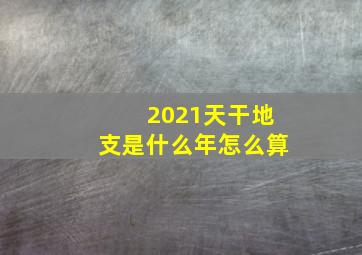 2021天干地支是什么年怎么算